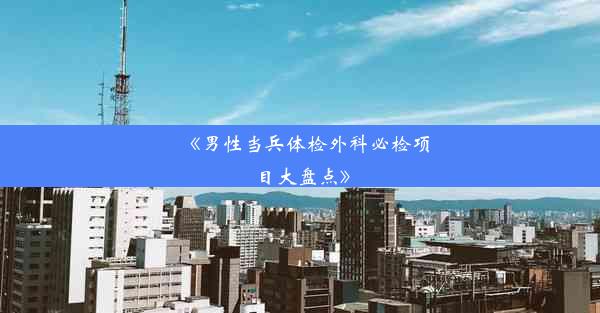 《男性当兵体检外科必检项目大盘点》